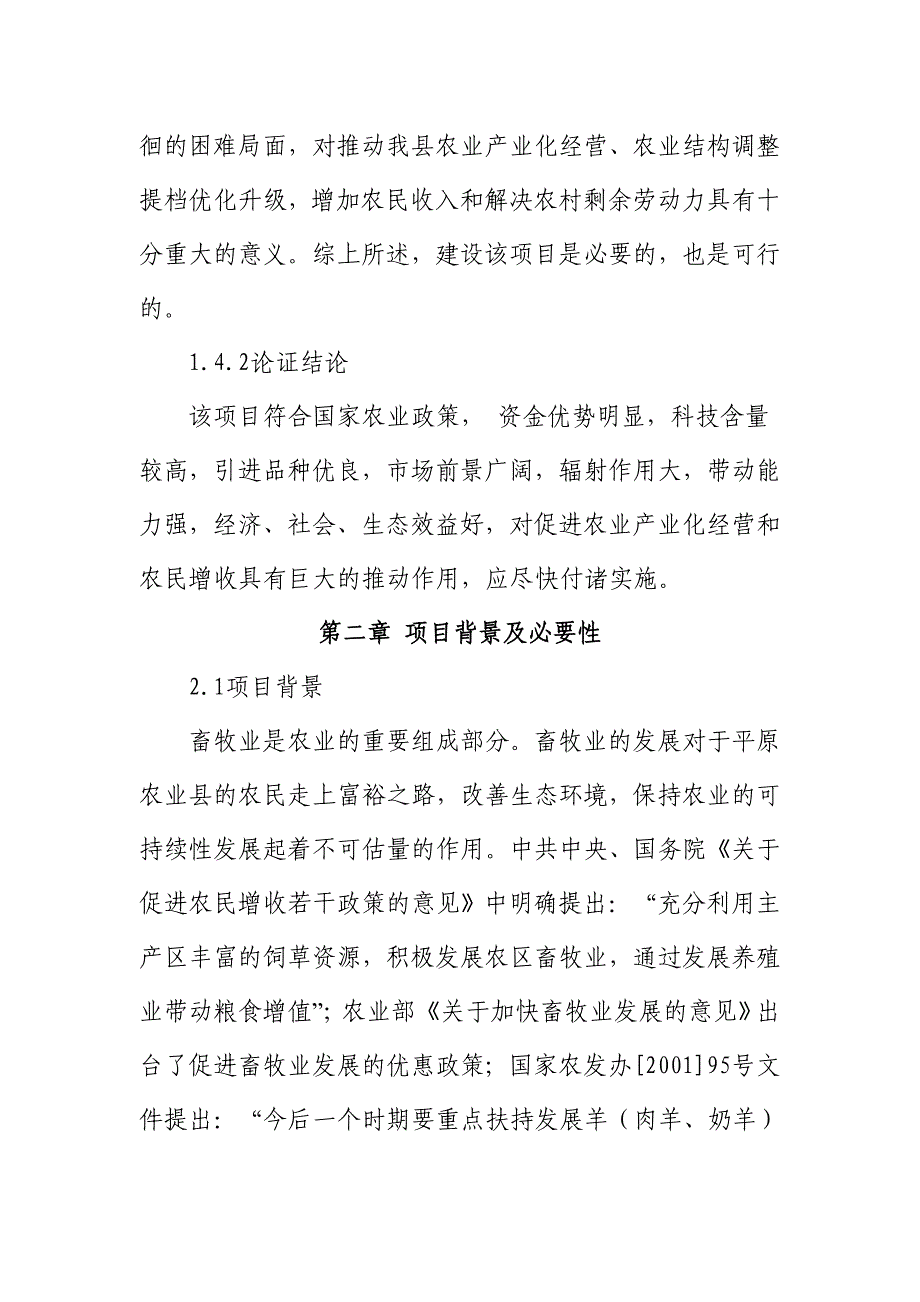 徊的困难局面，对推动我县农业产业化经营、农业结构调整提档优化升级，增加农民收入和解决农村剩余劳动力具有十分重大的意义。综上所述，建设该项目是必要的，也是可行的。

1.4.2论证结论

该项目符合国家农业政策， 资金优势明显，科技含量较高，引进品种优良，市场前景广阔，辐射作用大，带动能力强，经济、社会、生态效益好，对促进农业产业化经营和农民增收具有巨大的推动作用，应尽快付诸实施。

第二章 项目背景及必要性

2.1项目背景

畜牧业是农业的重要组成部分。畜牧业的发展对于平原农业县的农民走上富裕之路，改善生态环境，保持农业的可持续性发展起着不可估量的作用。中共中央、国务院《关于促进农民增收若干政策的意见》中明确提出：“充分利用主产区丰富的饲草资源，积极发展农区畜牧业，通过发展养殖业带动粮食增值”；农业部《关于加快畜牧业发展的意见》出台了促进畜牧业发展的优惠政策；国家农发办[2001]95号文件提出：“今后一个时期要重点扶持发展羊（肉羊、奶羊）